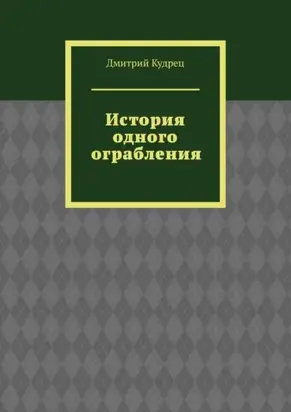 Дмитрий Кудрец

История одного ограбления